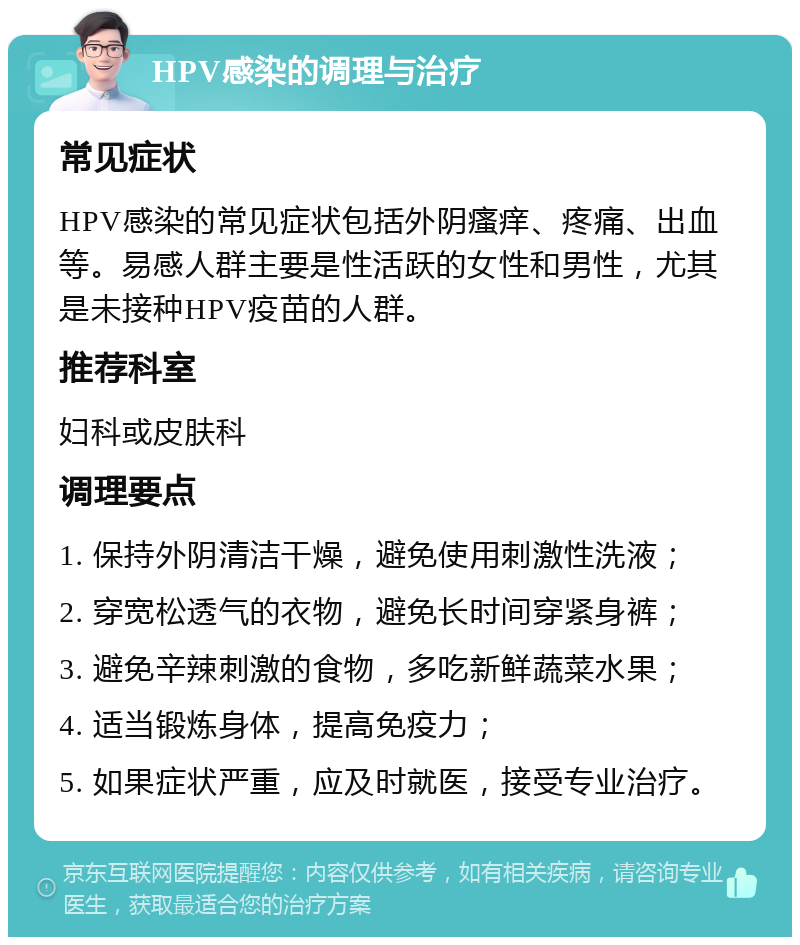 HPV感染的调理与治疗

常见症状

HPV感染的常见症状包括外阴瘙痒、疼痛、出血等。易感人群主要是性活跃的女性和男性，尤其是未接种HPV疫苗的人群。

推荐科室

妇科或皮肤科

调理要点

1. 保持外阴清洁干燥，避免使用刺激性洗液；
2. 穿宽松透气的衣物，避免长时间穿紧身裤；
3. 避免辛辣刺激的食物，多吃新鲜蔬菜水果；
4. 适当锻炼身体，提高免疫力；
5. 如果症状严重，应及时就医，接受专业治疗。

京东互联网医院提醒您：内容仅供参考，如有相关疾病，请咨询专业医生，获取最适合您的治疗方案